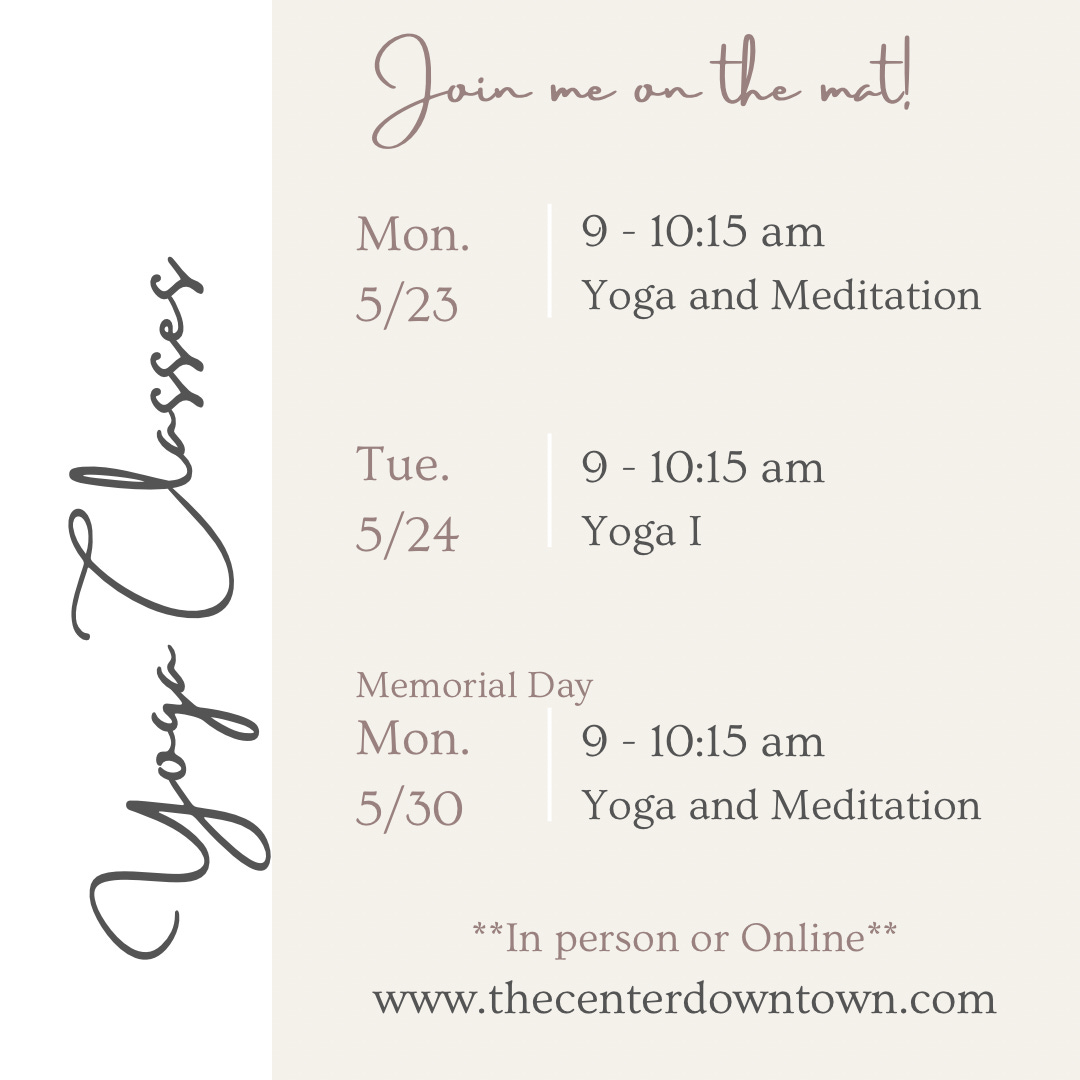 Yoga Classes

Join me on the mat!

Mon.
5/23

9 - 10:15 am
Yoga and Meditation

Tue.
5/24

9 - 10:15 am
Yoga I

Memorial Day
Mon.
5/30

9 - 10:15 am
Yoga and Meditation

**In person or Online**
www.thecenterdowntown.com